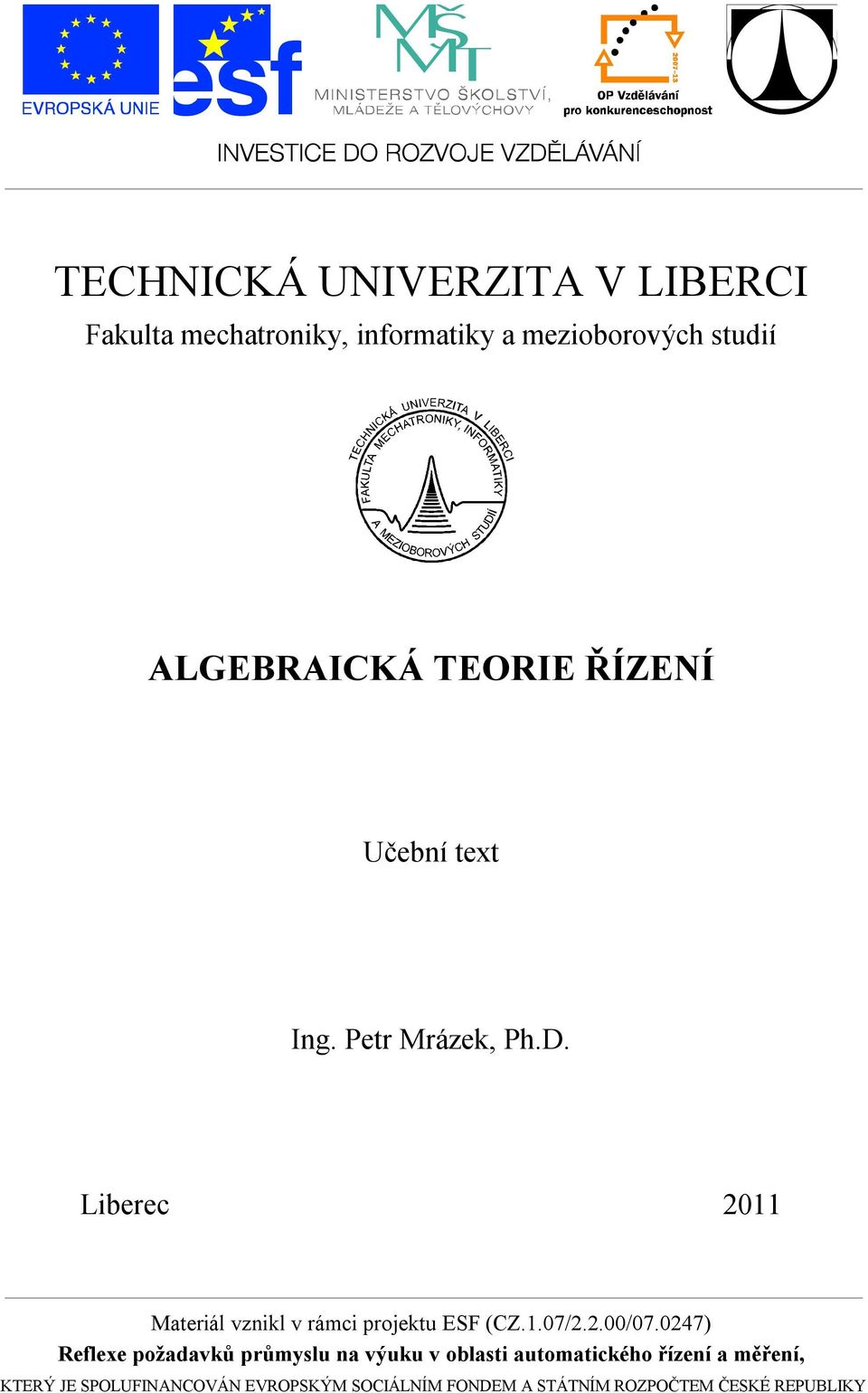 EVROPSKÁ UNIE

esf

MŠMT
MINISTERSTVO ŠKOLSTVÍ, MLÁDEŽE A TĚLOVÝCHOVY

2007-13
OP Vzdělávání pro konkurenceschopnost

INVESTICE DO ROZVOJE VZDĚLÁVÁNÍ

TECHNICKÁ UNIVERZITA V LIBERCI

Fakulta mechatroniky, informatiky a mezioborových studií

TECHNICKÁ UNIVERZITA V LIBERCI
FAKULTA MECHATRONIKY, INFORMATIKY A MEZIOBOROVÝCH STUDIÍ

ALGEBRAICKÁ TEORIE ŘÍZENÍ

Učební text

Ing. Petr Mrázek, Ph.D.

Liberec 2011

Materiál vznikl v rámci projektu ESF (CZ.1.07/2.2.00/07.0247)

Reflexe požadavků průmyslu na výuku v oblasti automatického řízení a měření,

KTERÝ JE SPOLUFINANCOVÁN EVROPSKÝM SOCIÁLNÍM FONDEM A STÁTNÍM ROZPOČTEM ČESKÉ REPUBLIKY